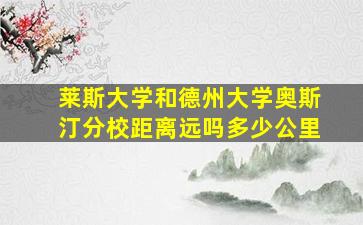 莱斯大学和德州大学奥斯汀分校距离远吗多少公里